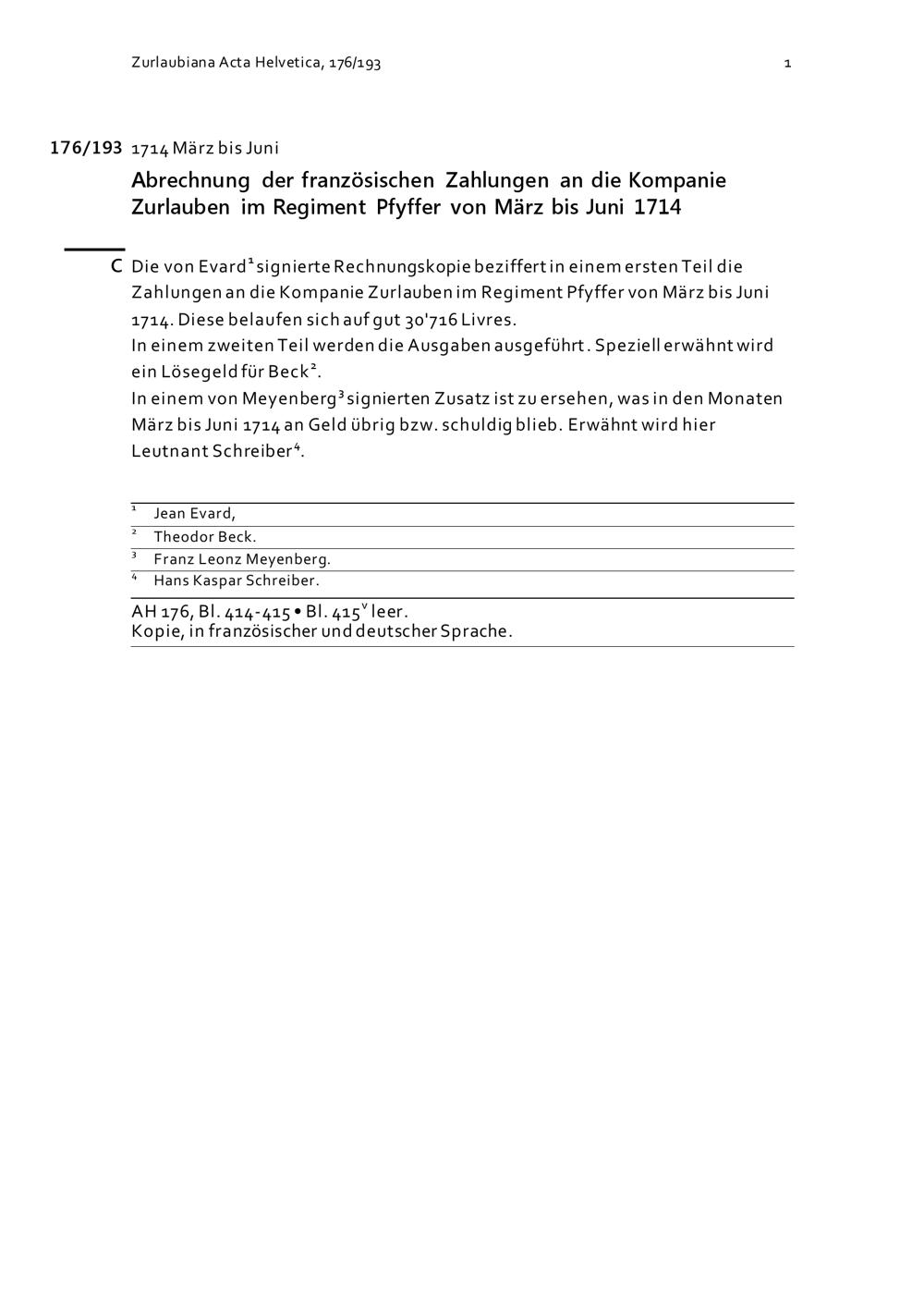 Zurlaubiana Acta Helvetica, 176/193 1

176/193 1714 März bis Juni

Abrechnung der französischen Zahlungen an die Kompanie Zurlauben im Regiment Pfyffer von März bis Juni 1714

C Die von Evard$^1$ signierte Rechnungskopie beziffert in einem ersten Teil die Zahlungen an die Kompanie Zurlauben im Regiment Pfyffer von März bis Juni 1714. Diese belaufen sich auf gut 30'716 Livres.
In einem zweiten Teil werden die Ausgaben ausgeführt. Speziell erwähnt wird ein Lösegeld für Beck$^2$.
In einem von Meyenberg$^3$ signierten Zusatz ist zu ersehen, was in den Monaten März bis Juni 1714 an Geld übrig bzw. schuldig blieb. Erwähnt wird hier Leutnant Schreiber$^4$.

$^1$ Jean Evard,
$^2$ Theodor Beck.
$^3$ Franz Leonz Meyenberg.
$^4$ Hans Kaspar Schreiber.

AH 176, Bl. 414-415 • Bl. 415$^v$ leer.
Kopie, in französischer und deutscher Sprache.